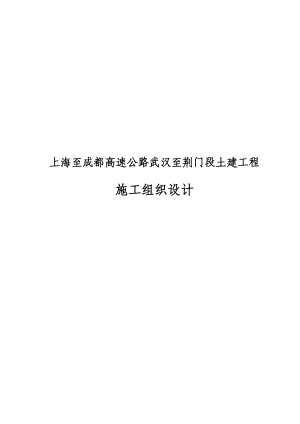 上海至成都高速公路武汉至荆门段土建工程

施工组织设计